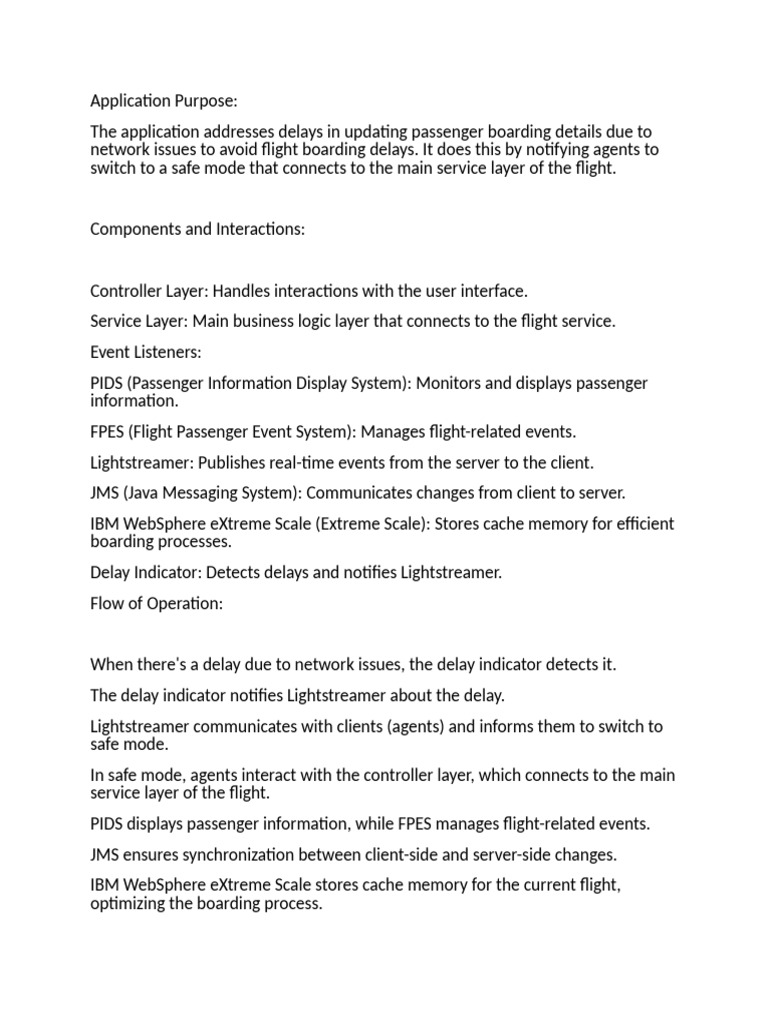 Application Purpose:

The application addresses delays in updating passenger boarding details due to network issues to avoid flight boarding delays. It does this by notifying agents to switch to a safe mode that connects to the main service layer of the flight.

Components and Interactions:

Controller Layer: Handles interactions with the user interface.

Service Layer: Main business logic layer that connects to the flight service.

Event Listeners:

PIDS (Passenger Information Display System): Monitors and displays passenger information.

FPES (Flight Passenger Event System): Manages flight-related events.

Lightstreamer: Publishes real-time events from the server to the client.

JMS (Java Messaging System): Communicates changes from client to server.

IBM WebSphere eXtreme Scale (Extreme Scale): Stores cache memory for efficient boarding processes.

Delay Indicator: Detects delays and notifies Lightstreamer.

Flow of Operation:

When there's a delay due to network issues, the delay indicator detects it.

The delay indicator notifies Lightstreamer about the delay.

Lightstreamer communicates with clients (agents) and informs them to switch to safe mode.

In safe mode, agents interact with the controller layer, which connects to the main service layer of the flight.

PIDS displays passenger information, while FPES manages flight-related events.

JMS ensures synchronization between client-side and server-side changes.

IBM WebSphere eXtreme Scale stores cache memory for the current flight, optimizing the boarding process.